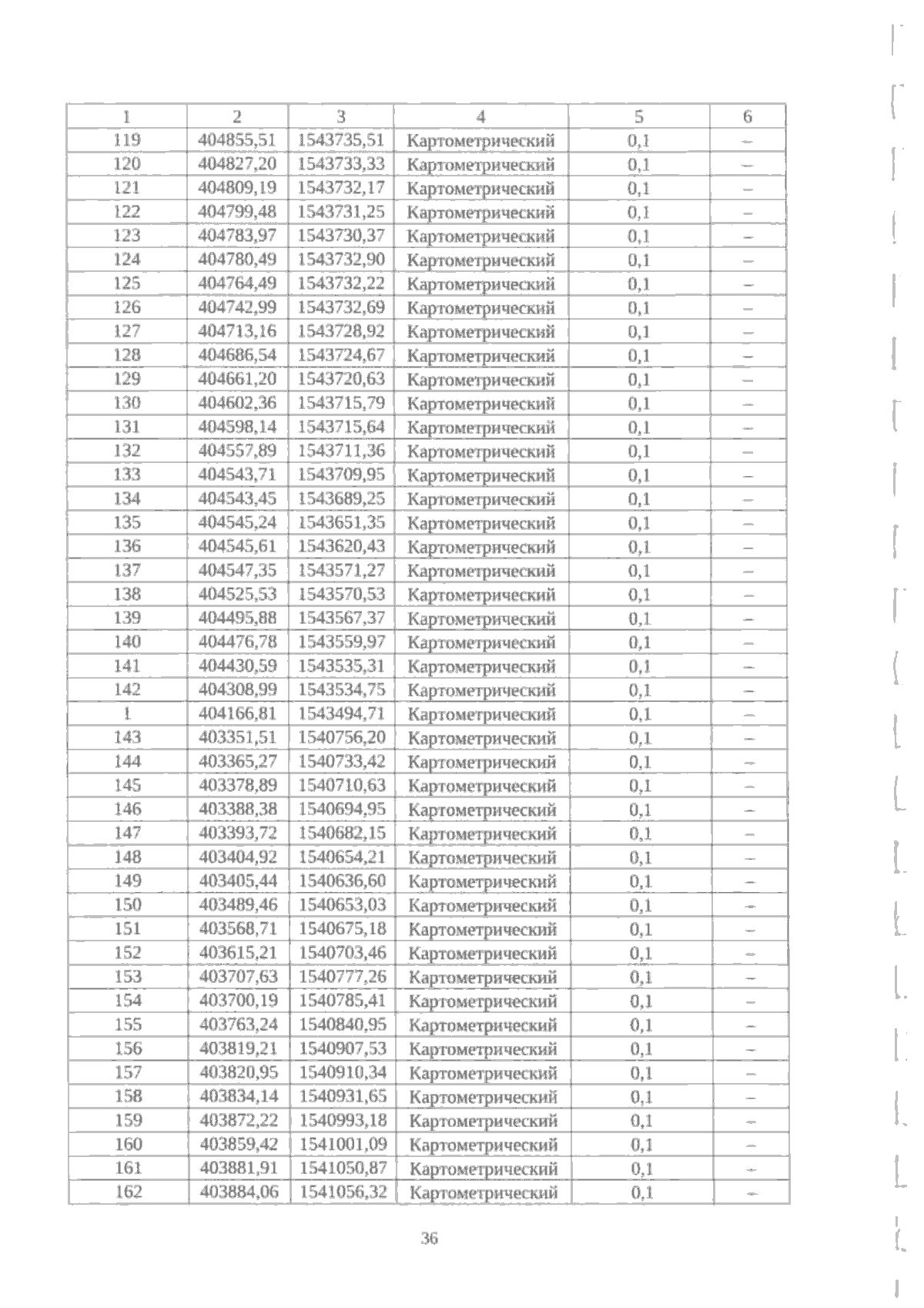 | 1 | 2 | 3 | 4 | 5 | 6 |
|---|---|---|---|---|---|
| 119 | 404855,51 | 1543735,51 | Картометрический | 0,1 | – |
| 120 | 404827,20 | 1543733,33 | Картометрический | 0,1 | – |
| 121 | 404809,19 | 1543732,17 | Картометрический | 0,1 | – |
| 122 | 404799,48 | 1543731,25 | Картометрический | 0,1 | – |
| 123 | 404783,97 | 1543730,37 | Картометрический | 0,1 | – |
| 124 | 404780,49 | 1543732,90 | Картометрический | 0,1 | – |
| 125 | 404764,49 | 1543732,22 | Картометрический | 0,1 | – |
| 126 | 404742,99 | 1543732,69 | Картометрический | 0,1 | – |
| 127 | 404713,16 | 1543728,92 | Картометрический | 0,1 | – |
| 128 | 404686,54 | 1543724,67 | Картометрический | 0,1 | – |
| 129 | 404661,20 | 1543720,63 | Картометрический | 0,1 | – |
| 130 | 404602,36 | 1543715,79 | Картометрический | 0,1 | – |
| 131 | 404598,14 | 1543715,64 | Картометрический | 0,1 | – |
| 132 | 404557,89 | 1543711,36 | Картометрический | 0,1 | – |
| 133 | 404543,71 | 1543709,95 | Картометрический | 0,1 | – |
| 134 | 404543,45 | 1543689,25 | Картометрический | 0,1 | – |
| 135 | 404545,24 | 1543651,35 | Картометрический | 0,1 | – |
| 136 | 404545,61 | 1543620,43 | Картометрический | 0,1 | – |
| 137 | 404547,35 | 1543571,27 | Картометрический | 0,1 | – |
| 138 | 404525,53 | 1543570,53 | Картометрический | 0,1 | – |
| 139 | 404495,88 | 1543567,37 | Картометрический | 0,1 | – |
| 140 | 404476,78 | 1543559,97 | Картометрический | 0,1 | – |
| 141 | 404430,59 | 1543535,31 | Картометрический | 0,1 | – |
| 142 | 404308,99 | 1543534,75 | Картометрический | 0,1 | – |
| 1 | 404166,81 | 1543494,71 | Картометрический | 0,1 | – |
| 143 | 403351,51 | 1540756,20 | Картометрический | 0,1 | – |
| 144 | 403365,27 | 1540733,42 | Картометрический | 0,1 | – |
| 145 | 403378,89 | 1540710,63 | Картометрический | 0,1 | – |
| 146 | 403388,38 | 1540694,95 | Картометрический | 0,1 | – |
| 147 | 403393,72 | 1540682,15 | Картометрический | 0,1 | – |
| 148 | 403404,92 | 1540654,21 | Картометрический | 0,1 | – |
| 149 | 403405,44 | 1540636,60 | Картометрический | 0,1 | – |
| 150 | 403489,46 | 1540653,03 | Картометрический | 0,1 | – |
| 151 | 403568,71 | 1540675,18 | Картометрический | 0,1 | – |
| 152 | 403615,21 | 1540703,46 | Картометрический | 0,1 | – |
| 153 | 403707,63 | 1540777,26 | Картометрический | 0,1 | – |
| 154 | 403700,19 | 1540785,41 | Картометрический | 0,1 | – |
| 155 | 403763,24 | 1540840,95 | Картометрический | 0,1 | – |
| 156 | 403819,21 | 1540907,53 | Картометрический | 0,1 | – |
| 157 | 403820,95 | 1540910,34 | Картометрический | 0,1 | – |
| 158 | 403834,14 | 1540931,65 | Картометрический | 0,1 | – |
| 159 | 403872,22 | 1540993,18 | Картометрический | 0,1 | – |
| 160 | 403859,42 | 1541001,09 | Картометрический | 0,1 | – |
| 161 | 403881,91 | 1541050,87 | Картометрический | 0,1 | – |
| 162 | 403884,06 | 1541056,32 | Картометрический | 0,1 | – |

36